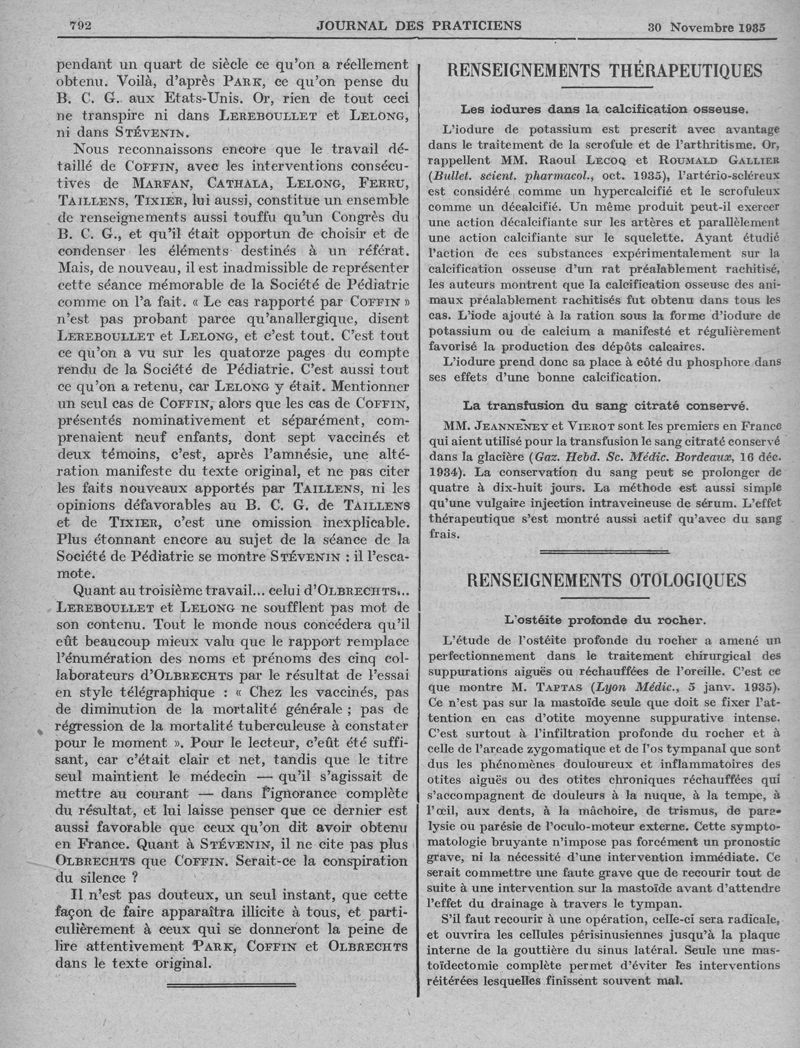 792 JOURNAL DES PRATICIENS 30 Novembre 1935

pendant un quart de siècle ce qu'on a réellement obtenu. Voilà, d'après PARK, ce qu'on pense du B. C. G. aux Etats-Unis. Or, rien de tout ceci ne transpire ni dans LEREBOULLET et LELONG, ni dans STÉVENIN.

Nous reconnaissons encore que le travail détaillé de COFFIN, avec les interventions consécutives de MARFAN, CATHALA, LELONG, FERRU, TAILLENS, TIXIER, lui aussi, constitue un ensemble de renseignements aussi touffu qu'un Congrès du B. C. G., et qu'il était opportun de choisir et de condenser les éléments destinés à un référat. Mais, de nouveau, il est inadmissible de représenter cette séance mémorable de la Société de Pédiatrie comme on l'a fait. « Le cas rapporté par COFFIN » n'est pas probant parce qu'anallergique, disent LEREBOULLET et LELONG, et c'est tout. C'est tout ce qu'on a vu sur les quatorze pages du compte rendu de la Société de Pédiatrie. C'est aussi tout ce qu'on a retenu, car LELONG y était. Mentionner un seul cas de COFFIN, alors que les cas de COFFIN, présentés nominativement et séparément, comprenaient neuf enfants, dont sept vaccinés et deux témoins, c'est, après l'amnésie, une altération manifeste du texte original, et ne pas citer les faits nouveaux apportés par TAILLENS, ni les opinions défavorables au B. C. G. de TAILLENS et de TIXIER, c'est une omission inexplicable. Plus étonnant encore au sujet de la séance de la Société de Pédiatrie se montre STÉVENIN : il l'escamote.

Quant au troisième travail... celui d'OLBRECHTS... LEREBOULLET et LELONG ne soufflent pas mot de son contenu. Tout le monde nous concédera qu'il eût beaucoup mieux valu que le rapport remplace l'énumération des noms et prénoms des cinq collaborateurs d'OLBRECHTS par le résultat de l'essai en style télégraphique : « Chez les vaccinés, pas de diminution de la mortalité générale ; pas de régression de la mortalité tuberculeuse à constater pour le moment ». Pour le lecteur, c'eût été suffisant, car c'était clair et net, tandis que le titre seul maintient le médecin — qu'il s'agissait de mettre au courant — dans l'ignorance complète du résultat, et lui laisse penser que ce dernier est aussi favorable que ceux qu'on dit avoir obtenu en France. Quant à STÉVENIN, il ne cite pas plus OLBRECHTS que COFFIN. Serait-ce la conspiration du silence ?

Il n'est pas douteux, un seul instant, que cette façon de faire apparaîtra illicite à tous, et particulièrement à ceux qui se donneront la peine de lire attentivement PARK, COFFIN et OLBRECHTS dans le texte original.

RENSEIGNEMENTS THÉRAPEUTIQUES

Les iodures dans la calcification osseuse.

L'iodure de potassium est prescrit avec avantage dans le traitement de la scrofule et de l'arthritisme. Or, rappellent MM. Raoul LECOQ et ROUMALD GALLIER (Bullet. scient. pharmacol., oct. 1935), l'artério-scléreux est considéré comme un hypercalcifié et le scrofuleux comme un décalcifié. Un même produit peut-il exercer une action décalcifiante sur les artères et parallèlement une action calcifiante sur le squelette. Ayant étudié l'action de ces substances expérimentalement sur la calcification osseuse d'un rat préalablement rachitisé, les auteurs montrent que la calcification osseuse des animaux préalablement rachitisés fut obtenu dans tous les cas. L'iode ajouté à la ration sous la forme d'iodure de potassium ou de calcium a manifesté et régulièrement favorisé la production des dépôts calcaires.

L'iodure prend donc sa place à côté du phosphore dans ses effets d'une bonne calcification.

La transfusion du sang citraté conservé.

MM. JEANNENEY et VIEROT sont les premiers en France qui aient utilisé pour la transfusion le sang citraté conservé dans la glacière (Gaz. Hebd. Sc. Médic. Bordeaux, 16 déc. 1934). La conservation du sang peut se prolonger de quatre à dix-huit jours. La méthode est aussi simple qu'une vulgaire injection intraveineuse de sérum. L'effet thérapeutique s'est montré aussi actif qu'avec du sang frais.

RENSEIGNEMENTS OTOLOGIQUES

L'ostéite profonde du rocher.

L'étude de l'ostéite profonde du rocher a amené un perfectionnement dans le traitement chirurgical des suppurations aiguës ou réchauffées de l'oreille. C'est ce que montre M. TAPTAS (Lyon Médic., 5 janv. 1935). Ce n'est pas sur la mastoïde seule que doit se fixer l'attention en cas d'otite moyenne suppurative intense. C'est surtout à l'infiltration profonde du rocher et à celle de l'arcade zygomatique et de l'os tympanal que sont dus les phénomènes douloureux et inflammatoires des otites aiguës ou des otites chroniques réchauffées qui s'accompagnent de douleurs à la nuque, à la tempe, à l'œil, aux dents, à la mâchoire, de trismus, de paralysie ou parésie de l'oculo-moteur externe. Cette symptomatologie bruyante n'impose pas forcément un pronostic grave, ni la nécessité d'une intervention immédiate. Ce serait commettre une faute grave que de recourir tout de suite à une intervention sur la mastoïde avant d'attendre l'effet du drainage à travers le tympan.

S'il faut recourir à une opération, celle-ci sera radicale, et ouvrira les cellules périsinusiennes jusqu'à la plaque interne de la gouttière du sinus latéral. Seule une mastoïdectomie complète permet d'éviter les interventions réitérées lesquelles finissent souvent mal.